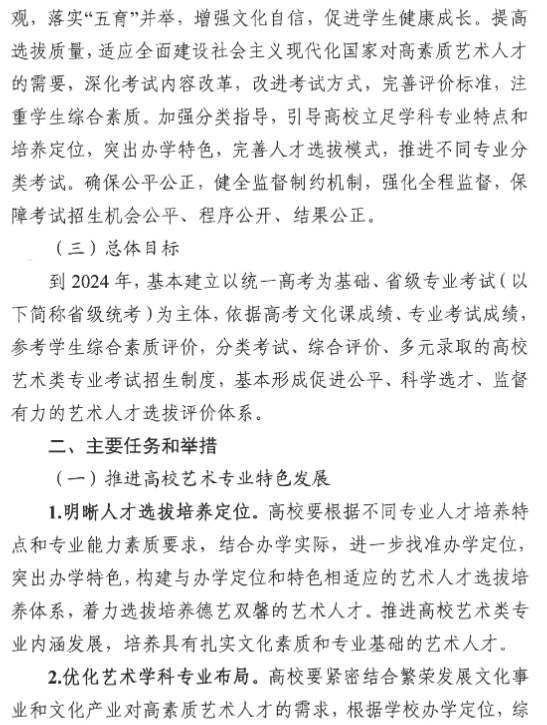 观，落实“五育”并举，增强文化自信，促进学生健康成长。提高选拔质量，适应全面建设社会主义现代化国家对高素质艺术人才的需要，深化考试内容改革，改进考试方式，完善评价标准，注重学生综合素质。加强分类指导，引导高校立足学科专业特点和培养定位，突出办学特色，完善人才选拔模式，推进不同专业分类考试。确保公平公正，健全监督制约机制，强化全程监督，保障考试招生机会公平、程序公开、结果公正。

（三）总体目标

到 2024 年，基本建立以统一高考为基础、省级专业考试（以下简称省级统考）为主体，依据高考文化课成绩、专业考试成绩，参考学生综合素质评价，分类考试、综合评价、多元录取的高校艺术类专业考试招生制度，基本形成促进公平、科学选才、监督有力的艺术人才选拔评价体系。

二、主要任务和举措

（一）推进高校艺术专业特色发展

1.明晰人才选拔培养定位。高校要根据不同专业人才培养特点和专业能力素质要求，结合办学实际，进一步找准办学定位，突出办学特色，构建与办学定位和特色相适应的艺术人才选拔培养体系，着力选拔培养德艺双馨的艺术人才。推进高校艺术类专业内涵发展，培养具有扎实文化素质和专业基础的艺术人才。

2.优化艺术学科专业布局。高校要紧密结合繁荣发展文化事业和文化产业对高素质艺术人才的需求，根据学校办学定位，综